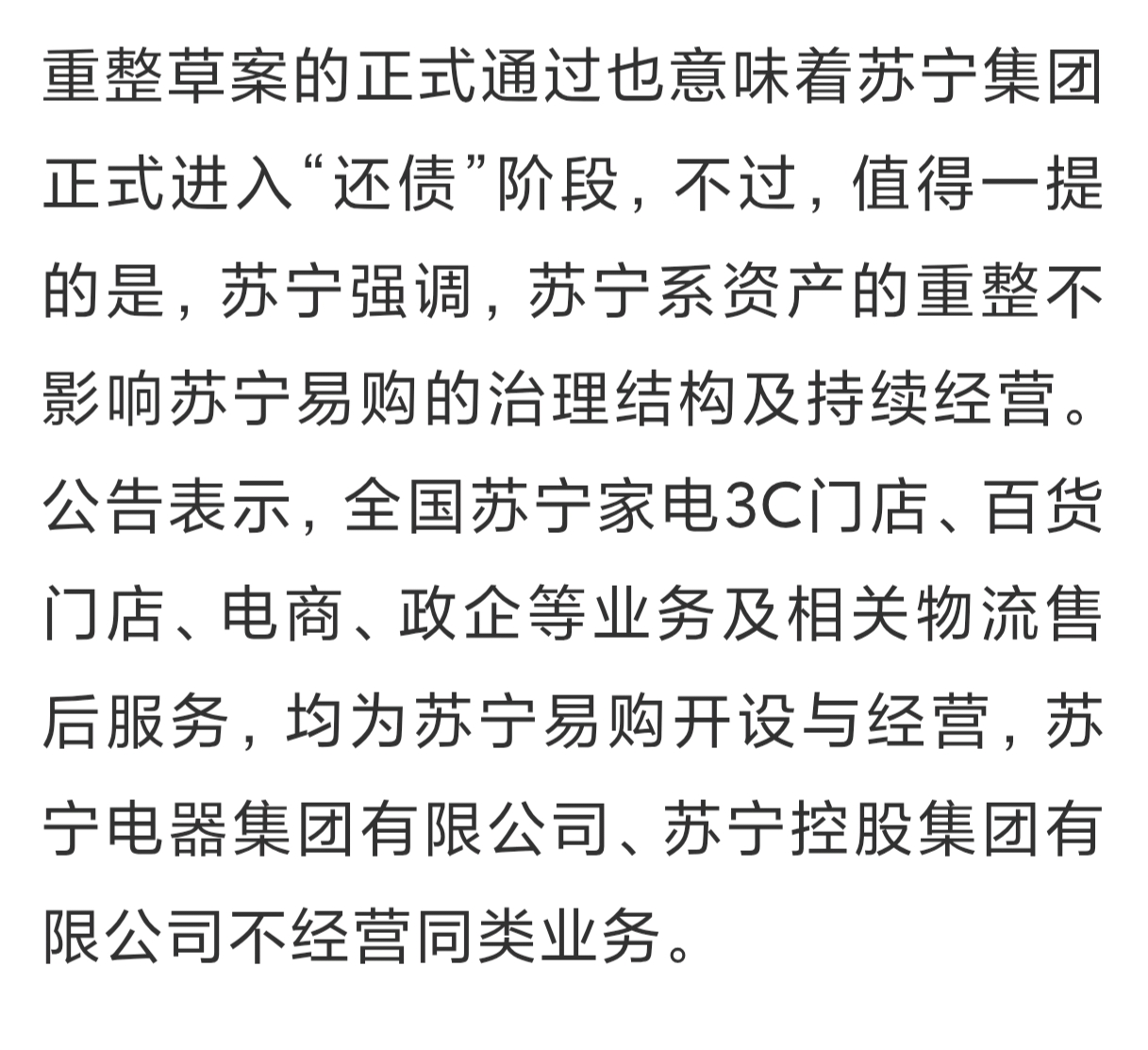 重整草案的正式通过也意味着苏宁集团正式进入“还债”阶段，不过，值得一提的是，苏宁强调，苏宁系资产的重整不影响苏宁易购的治理结构及持续经营。公告表示，全国苏宁家电3C门店、百货门店、电商、政企等业务及相关物流售后服务，均为苏宁易购开设与经营，苏宁电器集团有限公司、苏宁控股集团有限公司不经营同类业务。